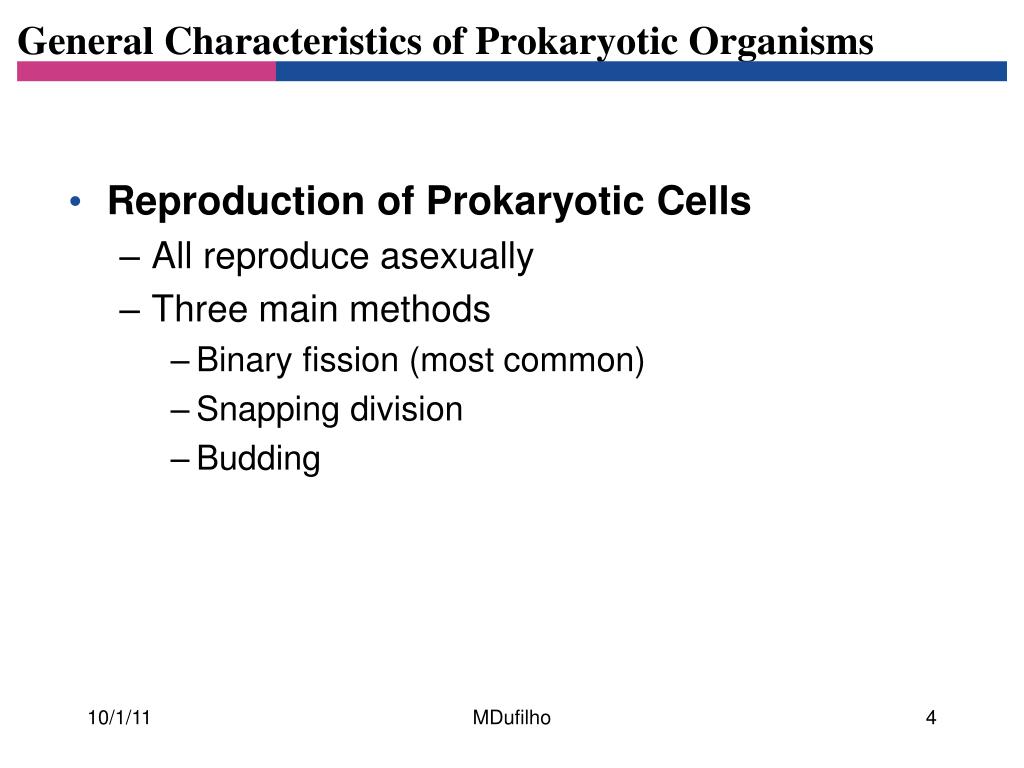 General Characteristics of Prokaryotic Organisms

• Reproduction of Prokaryotic Cells
– All reproduce asexually
– Three main methods
– Binary fission (most common)
– Snapping division
– Budding

10/1/11

MDufilho

4